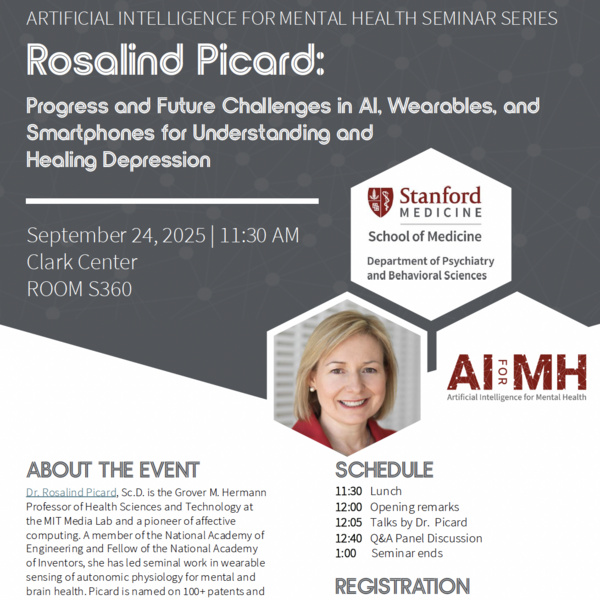 ARTIFICIAL INTELLIGENCE FOR MENTAL HEALTH SEMINAR SERIES

Rosalind Picard:

Progress and Future Challenges in AI, Wearables, and Smartphones for Understanding and Healing Depression

September 24, 2025 | 11:30 AM
Clark Center
ROOM S360

Stanford MEDICINE
School of Medicine
Department of Psychiatry and Behavioral Sciences

AI FOR MH
Artificial Intelligence for Mental Health

ABOUT THE EVENT

Dr. Rosalind Picard, Sc.D. is the Grover M. Hermann Professor of Health Sciences and Technology at the MIT Media Lab and a pioneer of affective computing. A member of the National Academy of Engineering and Fellow of the National Academy of Inventors, she has led seminal work in wearable sensing of autonomic physiology for mental and brain health. Picard is named on 100+ patents and

SCHEDULE

11:30 Lunch
12:00 Opening remarks
12:05 Talks by Dr. Picard
12:40 Q&A Panel Discussion
1:00 Seminar ends

REGISTRATION